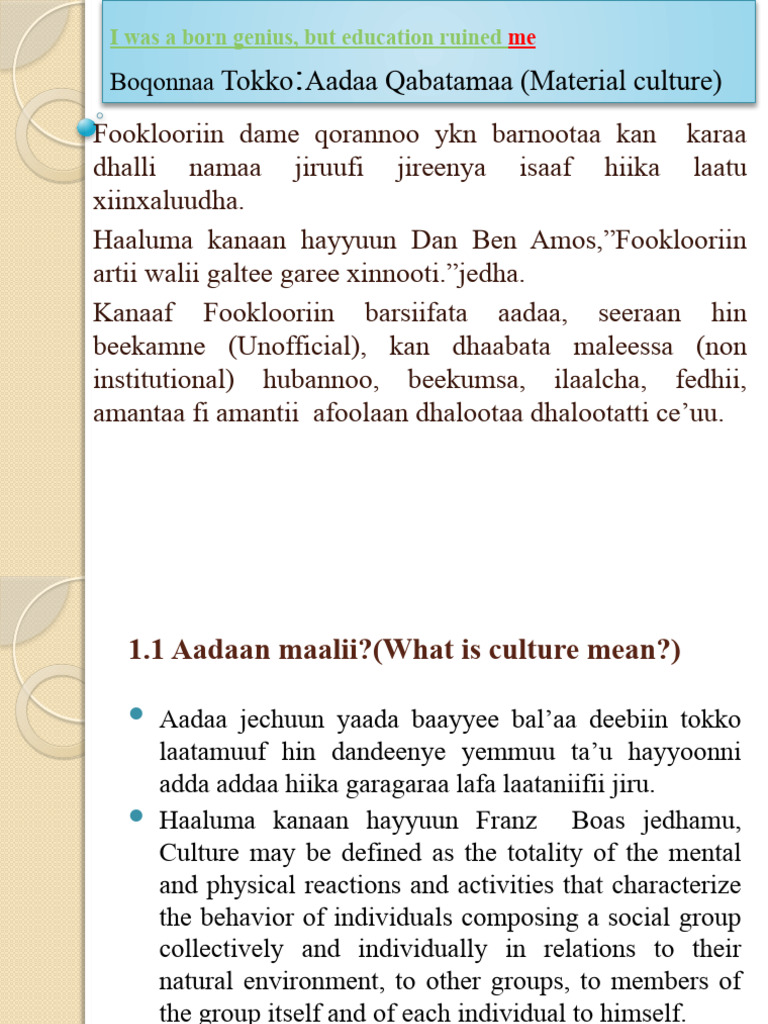 I was a born genius, but education ruined me

Boqonnaa Tokko:Aadaa Qabatamaa (Material culture)

Fooklooriin dame qorannoo ykn barnootaa kan karaa dhalli namaa jiruufi jireenya isaaf hiika laatu xiinxaluudha.

Haaluma kanaan hayyuun Dan Ben Amos,"Fooklooriin artii walii galtee garee xinnooti."jedha.

Kanaaf Fooklooriin barsiifata aadaa, seeraan hin beekamne (Unofficial), kan dhaabata maleessa (non institutional) hubannoo, beekumsa, ilaalcha, fedhii, amantaa fi amantii afoolaan dhalootaa dhalootatti ce'uu.

1.1 Aadaan maalii?(What is culture mean?)

• Aadaa jechuun yaada baayyee bal'aa deebiin tokko laatamuuf hin dandeenye yemmuu ta'u hayyoonni adda addaa hiika garagaraa lafa laataniifii jiru.

• Haaluma kanaan hayyuun Franz Boas jedhamu, Culture may be defined as the totality of the mental and physical reactions and activities that characterize the behavior of individuals composing a social group collectively and individually in relations to their natural environment, to other groups, to members of the group itself and of each individual to himself.